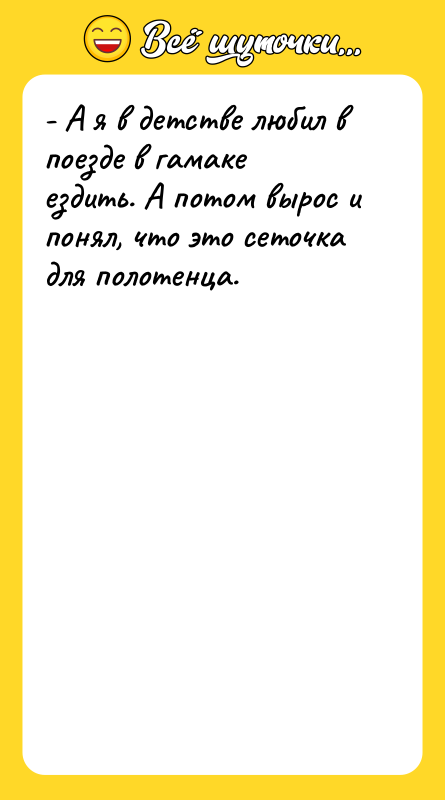 Всё шуточки...

- А я в детстве любил в поезде в гамаке ездить. А потом вырос и понял, что это сеточка для полотенца.